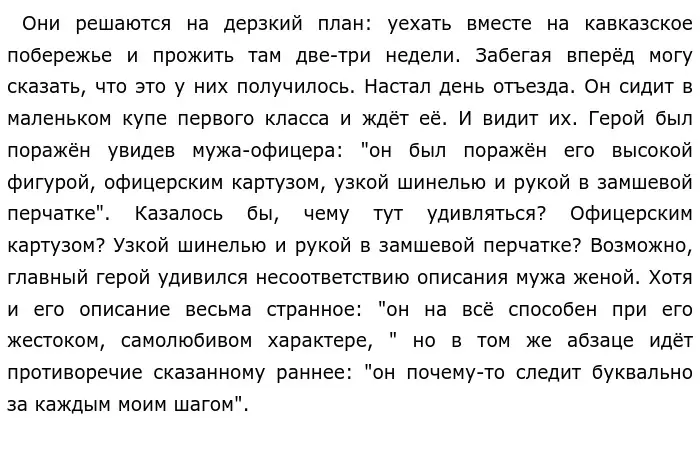 Они решаются на дерзкий план: уехать вместе на кавказское побережье и прожить там две-три недели. Забегая вперёд могу сказать, что это у них получилось. Настал день отъезда. Он сидит в маленьком купе первого класса и ждёт её. И видит их. Герой был поражён увидев мужа-офицера: "он был поражён его высокой фигурой, офицерским картузом, узкой шинелью и рукой в замшевой перчатке". Казалось бы, чему тут удивляться? Офицерским картузом? Узкой шинелью и рукой в замшевой перчатке? Возможно, главный герой удивился несоответствию описания мужа женой. Хотя и его описание весьма странное: "он на всё способен при его жестоком, самолюбивом характере, " но в том же абзаце идёт противоречие сказанному раннее: "он почему-то следит буквально за каждым моим шагом".